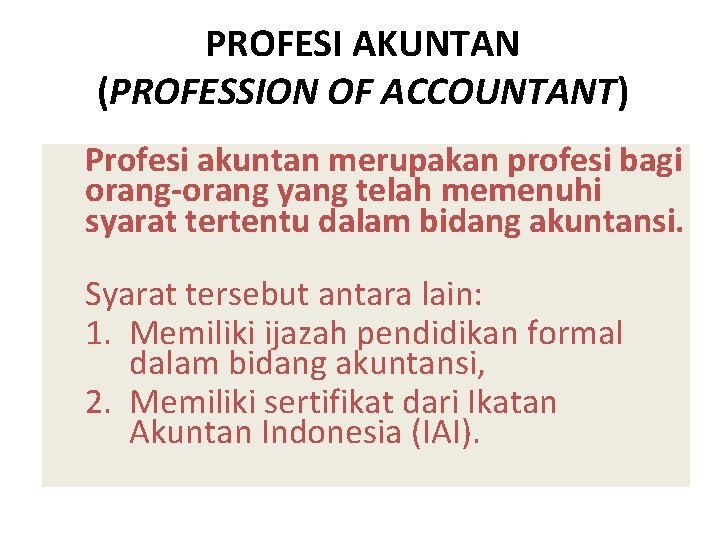 PROFESI AKUNTAN
(PROFESSION OF ACCOUNTANT)

Profesi akuntan merupakan profesi bagi orang-orang yang telah memenuhi syarat tertentu dalam bidang akuntansi.

Syarat tersebut antara lain:
1. Memiliki ijazah pendidikan formal dalam bidang akuntansi,
2. Memiliki sertifikat dari Ikatan Akuntan Indonesia (IAI).